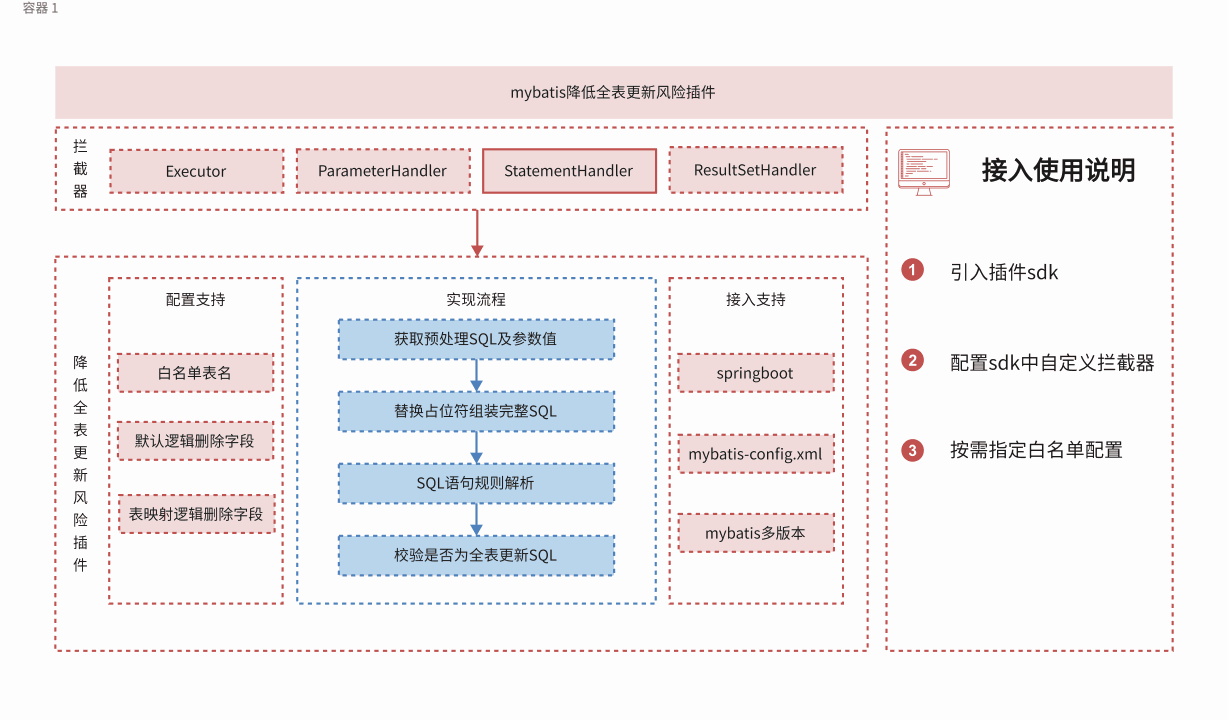 容器 1

mybatis降低全表更新风险插件

拦截器

Executor

ParameterHandler

StatementHandler

ResultSetHandler

降低全表更新风险插件

配置支持

白名单表名

默认逻辑删除字段

表映射逻辑删除字段

实现流程

获取预处理SQL及参数值

替换占位符组装完整SQL

SQL语句规则解析

校验是否为全表更新SQL

接入支持

springboot

mybatis-config.xml

mybatis多版本

接入使用说明

1 引入插件sdk

2 配置sdk中自定义拦截器

3 按需指定白名单配置